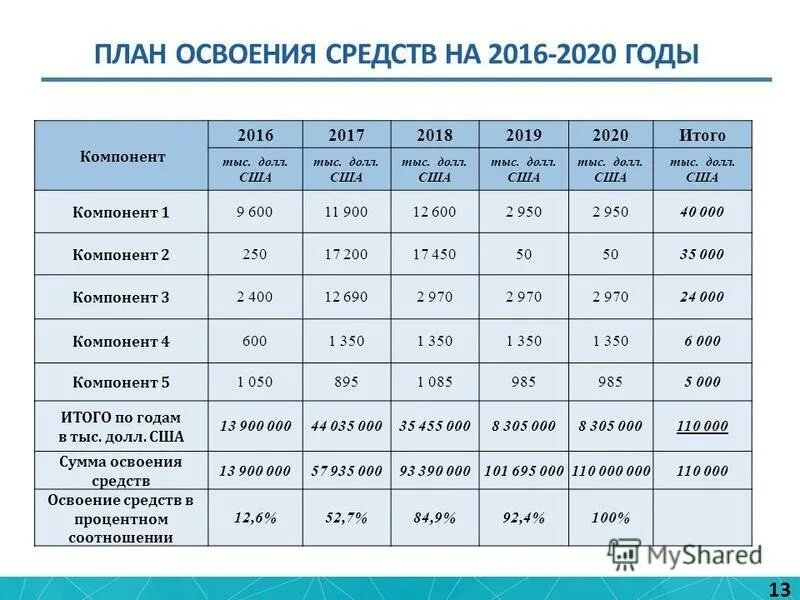 ПЛАН ОСВОЕНИЯ СРЕДСТВ НА 2016-2020 ГОДЫ

| Компонент | 2016 | 2017 | 2018 | 2019 | 2020 | Итого |
|---|---|---|---|---|---|---|
| | тыс. долл. США | тыс. долл. США | тыс. долл. США | тыс. долл. США | тыс. долл. США | тыс. долл. США |
| Компонент 1 | 9 600 | 11 900 | 12 600 | 2 950 | 2 950 | 40 000 |
| Компонент 2 | 250 | 17 200 | 17 450 | 50 | 50 | 35 000 |
| Компонент 3 | 2 400 | 12 690 | 2 970 | 2 970 | 2 970 | 24 000 |
| Компонент 4 | 600 | 1 350 | 1 350 | 1 350 | 1 350 | 6 000 |
| Компонент 5 | 1 050 | 895 | 1 085 | 985 | 985 | 5 000 |
| ИТОГО по годам в тыс. долл. США | 13 900 000 | 44 035 000 | 35 455 000 | 8 305 000 | 8 305 000 | 110 000 |
| Сумма освоения средств | 13 900 000 | 57 935 000 | 93 390 000 | 101 695 000 | 110 000 000 | 110 000 |
| Освоение средств в процентном соотношении | 12,6% | 52,7% | 84,9% | 92,4% | 100% | |

MyShared

13